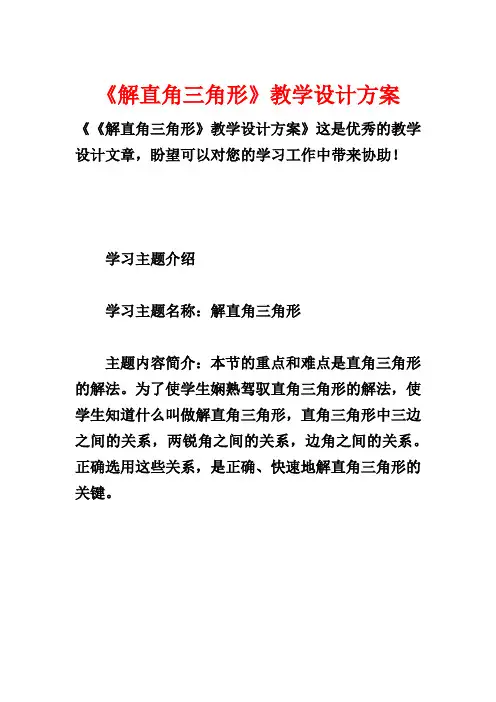 《解直角三角形》教学设计方案

《《解直角三角形》教学设计方案》这是优秀的教学设计文章，盼望可以对您的学习工作中带来协助！

学习主题介绍

学习主题名称：解直角三角形

主题内容简介：本节的重点和难点是直角三角形的解法。为了使学生娴熟驾驭直角三角形的解法，使学生知道什么叫做解直角三角形，直角三角形中三边之间的关系，两锐角之间的关系，边角之间的关系。正确选用这些关系，是正确、快速地解直角三角形的关键。